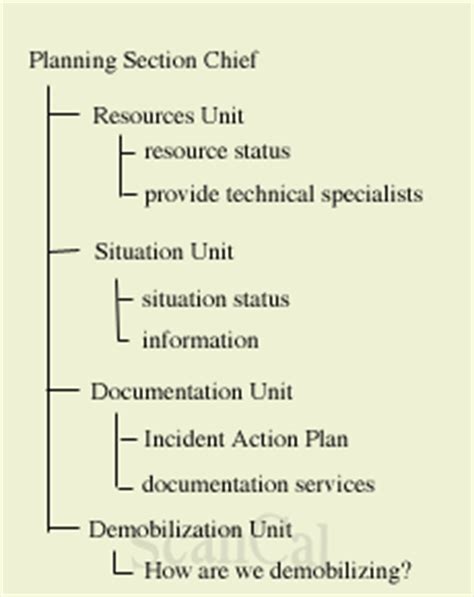 Planning Section Chief

Resources Unit

resource status

provide technical specialists

Situation Unit

situation status

information

Documentation Unit

Incident Action Plan

documentation services

Demobilization Unit

How are we demobilizing?

ScanCal